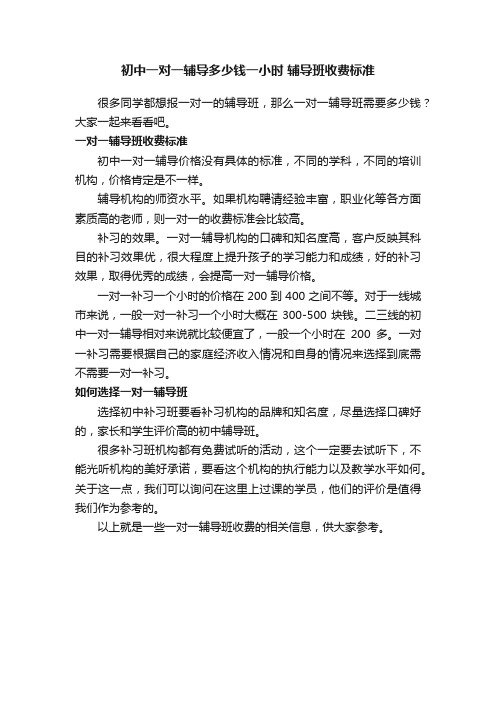 初中一对一辅导多少钱一小时 辅导班收费标准

很多同学都想报一对一的辅导班，那么一对一辅导班需要多少钱？大家一起来看看吧。

一对一辅导班收费标准

初中一对一辅导价格没有具体的标准，不同的学科，不同的培训机构，价格肯定是不一样。

辅导机构的师资水平。如果机构聘请经验丰富，职业化等各方面素质高的老师，则一对一的收费标准会比较高。

补习的效果。一对一辅导机构的口碑和知名度高，客户反映其科目的补习效果优，很大程度上提升孩子的学习能力和成绩，好的补习效果，取得优秀的成绩，会提高一对一辅导价格。

一对一补习一个小时的价格在 200 到 400 之间不等。对于一线城市来说，一般一对一补习一个小时大概在 300-500 块钱。二三线的初中一对一辅导相对来说就比较便宜了，一般一个小时在 200 多。一对一补习需要根据自己的家庭经济收入情况和自身的情况来选择到底需不需要一对一补习。

如何选择一对一辅导班

选择初中补习班要看补习机构的品牌和知名度，尽量选择口碑好的，家长和学生评价高的初中辅导班。

很多补习班机构都有免费试听的活动，这个一定要去试听下，不能光听机构的美好承诺，要看这个机构的执行能力以及教学水平如何。关于这一点，我们可以询问在这里上过课的学员，他们的评价是值得我们作为参考的。

以上就是一些一对一辅导班收费的相关信息，供大家参考。